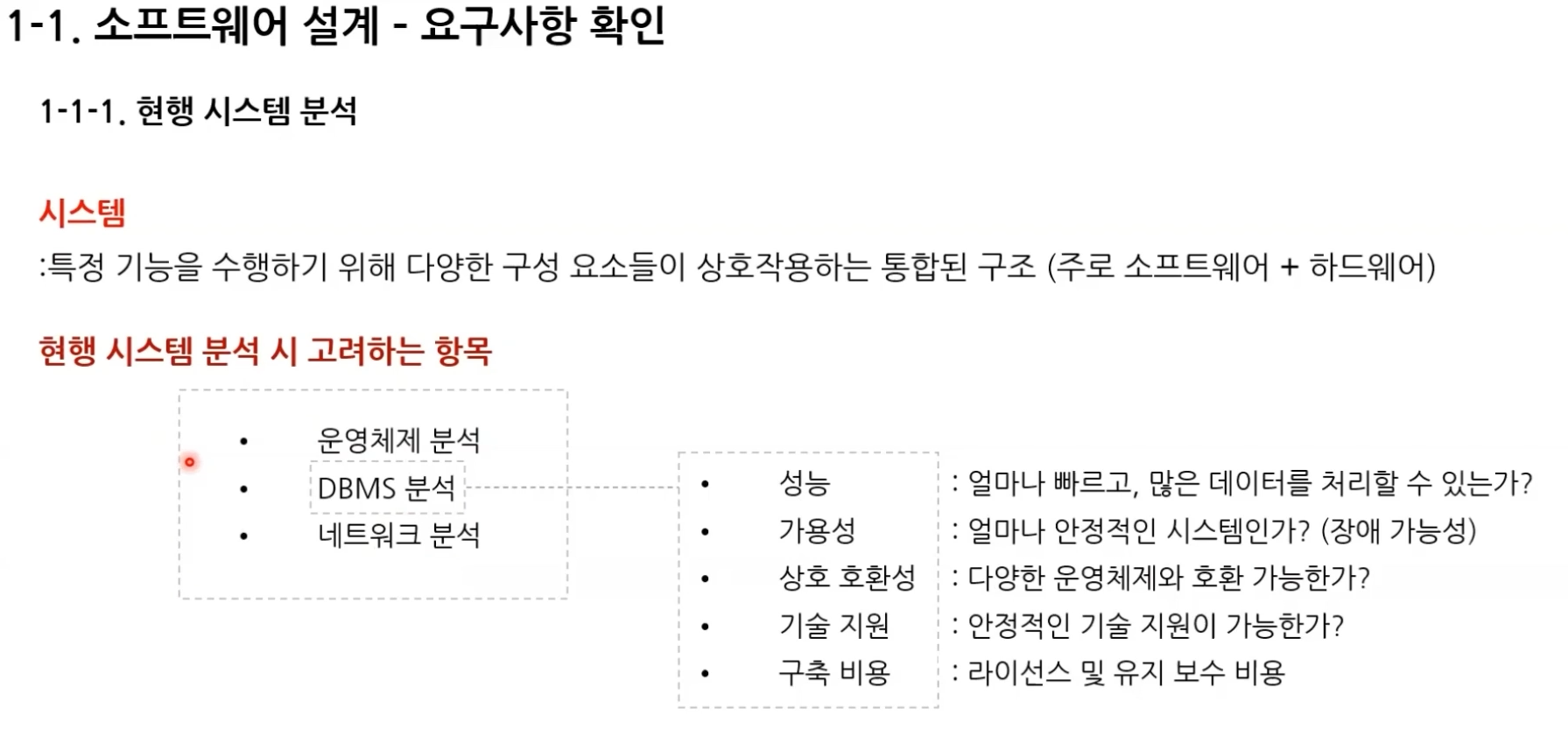 1-1. 소프트웨어 설계 - 요구사항 확인

1-1-1. 현행 시스템 분석

시스템

:특정 기능을 수행하기 위해 다양한 구성 요소들이 상호작용하는 통합된 구조 (주로 소프트웨어 + 하드웨어)

현행 시스템 분석 시 고려하는 항목

• 운영체제 분석
• DBMS 분석
• 네트워크 분석

• 성능 : 얼마나 빠르고, 많은 데이터를 처리할 수 있는가?
• 가용성 : 얼마나 안정적인 시스템인가? (장애 가능성)
• 상호 호환성 : 다양한 운영체제와 호환 가능한가?
• 기술 지원 : 안정적인 기술 지원이 가능한가?
• 구축 비용 : 라이선스 및 유지 보수 비용